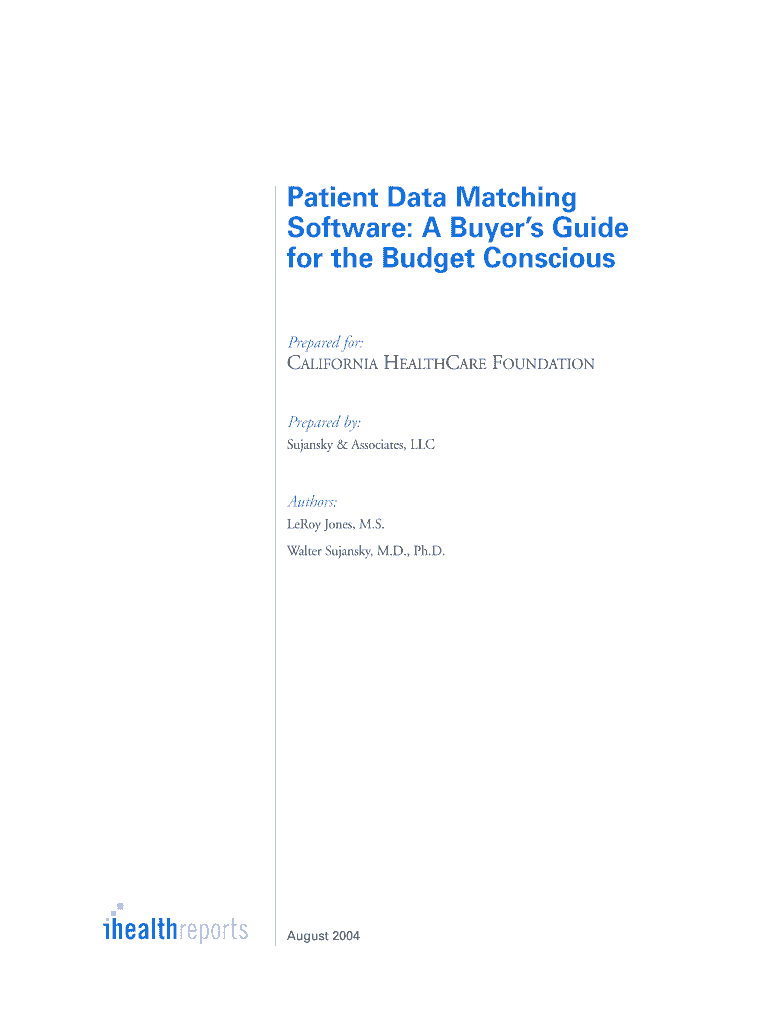 Patient Data Matching Software: A Buyer's Guide for the Budget Conscious

Prepared for:
CALIFORNIA HEALTHCARE FOUNDATION

Prepared by:
Sujansky & Associates, LLC

Authors:
LeRoy Jones, M.S.
Walter Sujansky, M.D., Ph.D.

ihealthreports

August 2004